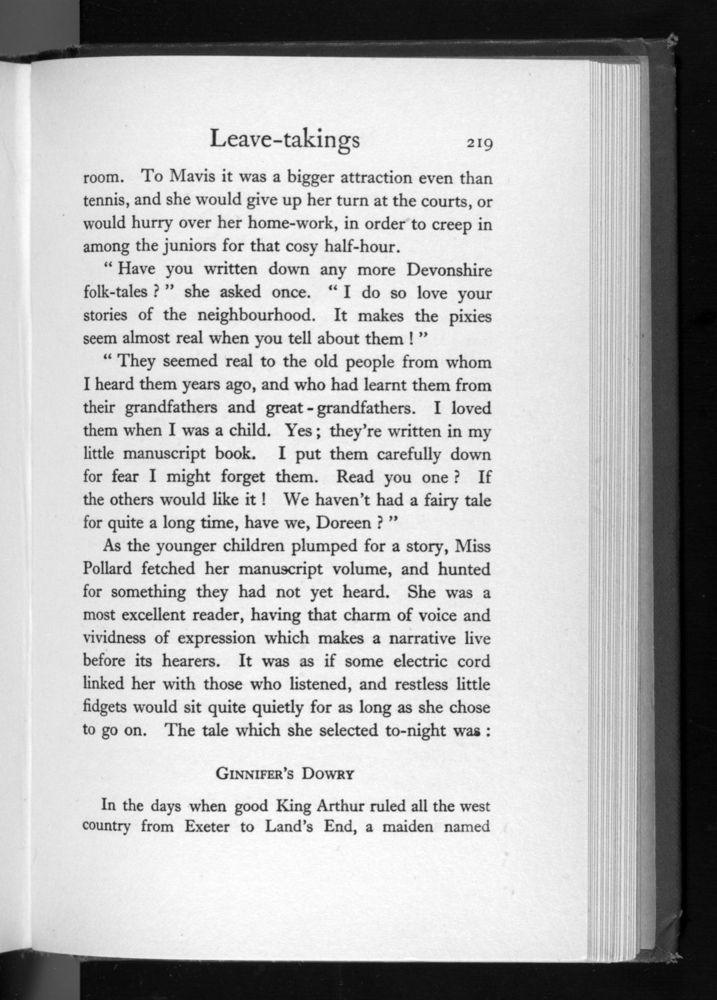 Leave-takings 219

room. To Mavis it was a bigger attraction even than tennis, and she would give up her turn at the courts, or would hurry over her home-work, in order to creep in among the juniors for that cosy half-hour.

"Have you written down any more Devonshire folk-tales?" she asked once. "I do so love your stories of the neighbourhood. It makes the pixies seem almost real when you tell about them!"

"They seemed real to the old people from whom I heard them years ago, and who had learnt them from their grandfathers and great-grandfathers. I loved them when I was a child. Yes; they're written in my little manuscript book. I put them carefully down for fear I might forget them. Read you one? If the others would like it! We haven't had a fairy tale for quite a long time, have we, Doreen?"

As the younger children plumped for a story, Miss Pollard fetched her manuscript volume, and hunted for something they had not yet heard. She was a most excellent reader, having that charm of voice and vividness of expression which makes a narrative live before its hearers. It was as if some electric cord linked her with those who listened, and restless little fidgets would sit quite quietly for as long as she chose to go on. The tale which she selected to-night was:

GINNIFER'S DOWRY

In the days when good King Arthur ruled all the west country from Exeter to Land's End, a maiden named